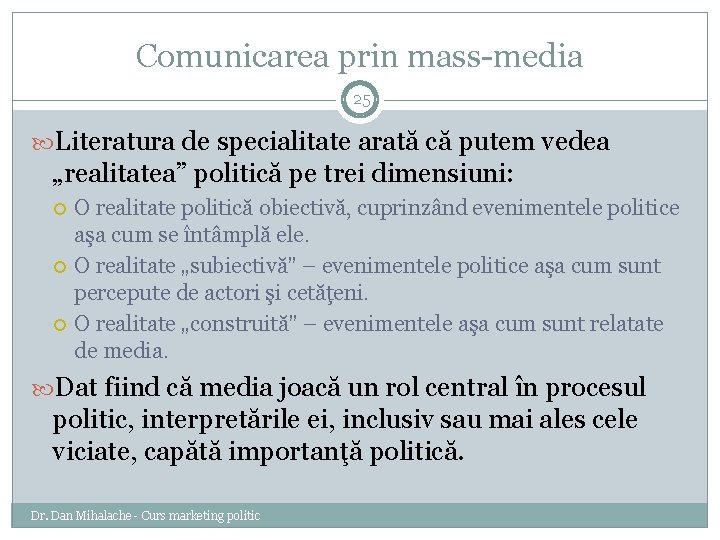 Comunicarea prin mass-media

25

Literatura de specialitate arată că putem vedea „realitatea” politică pe trei dimensiuni:

O realitate politică obiectivă, cuprinzând evenimentele politice aşa cum se întâmplă ele.

O realitate „subiectivă” – evenimentele politice aşa cum sunt percepute de actori şi cetăţeni.

O realitate „construită” – evenimentele aşa cum sunt relatate de media.

Dat fiind că media joacă un rol central în procesul politic, interpretările ei, inclusiv sau mai ales cele viciate, capătă importanţă politică.

Dr. Dan Mihalache - Curs marketing politic